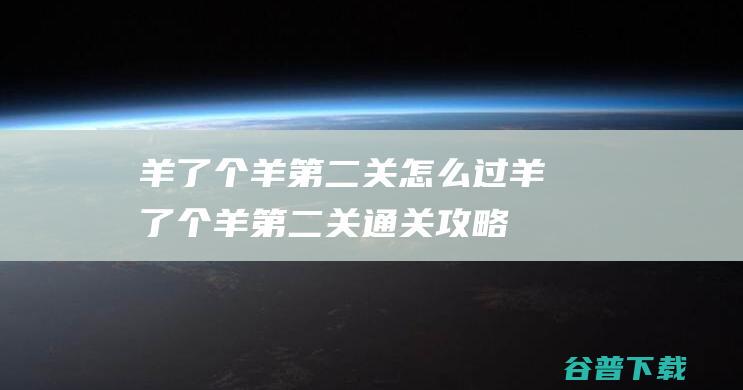 羊了个羊第二关怎么过羊了个羊第二关通关攻略

谷普下载